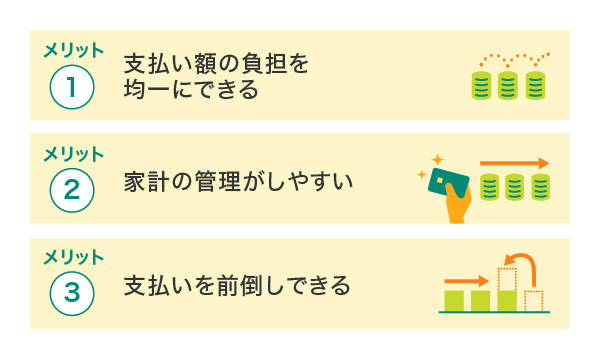 メリット
1
支払い額の負担を均一にできる

メリット
2
家計の管理がしやすい

メリット
3
支払いを前倒しできる